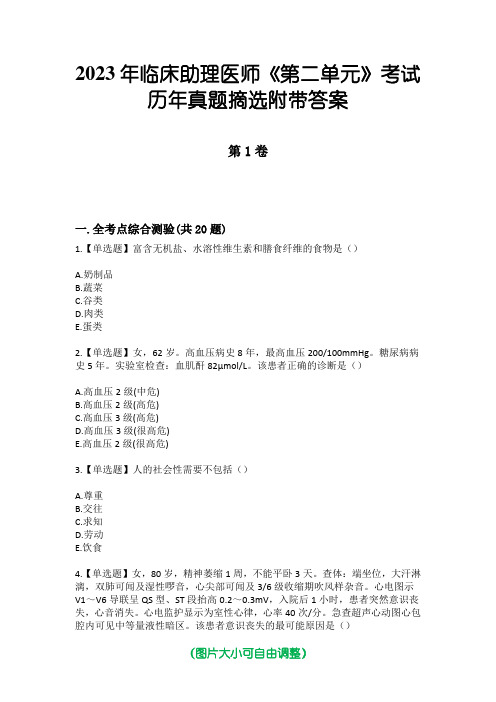 2023 年临床助理医师《第二单元》考试历年真题摘选附带答案

第 1 卷

一. 全考点综合测验(共 20 题)

1.【单选题】富含无机盐、水溶性维生素和膳食纤维的食物是（）

A.奶制品
B.蔬菜
C.谷类
D.肉类
E.蛋类

2.【单选题】女，62 岁。高血压病史 8 年，最高血压 200/100mmHg。糖尿病病史 5 年。实验室检查：血肌酐 82μmol/L。该患者正确的诊断是（）

A.高血压 2 级(中危)
B.高血压 2 级(高危)
C.高血压 3 级(高危)
D.高血压 3 级(很高危)
E.高血压 2 级(很高危)

3.【单选题】人的社会性需要不包括（）

A.尊重
B.交往
C.求知
D.劳动
E.饮食

4.【单选题】女，80 岁，精神萎缩 1 周，不能平卧 3 天。查体：端坐位，大汗淋漓，双肺可闻及湿性啰音，心尖部可闻及 3/6 级收缩期吹风样杂音。心电图示 V1～V6 导联呈 QS 型、ST 段抬高 0.2～0.3mV，入院后 1 小时，患者突然意识丧失，心音消失。心电监护显示为室性心律，心率 40 次/分。急查超声心动图心包腔内可见中等量液性暗区。该患者意识丧失的最可能原因是（）

(图片大小可自由调整)